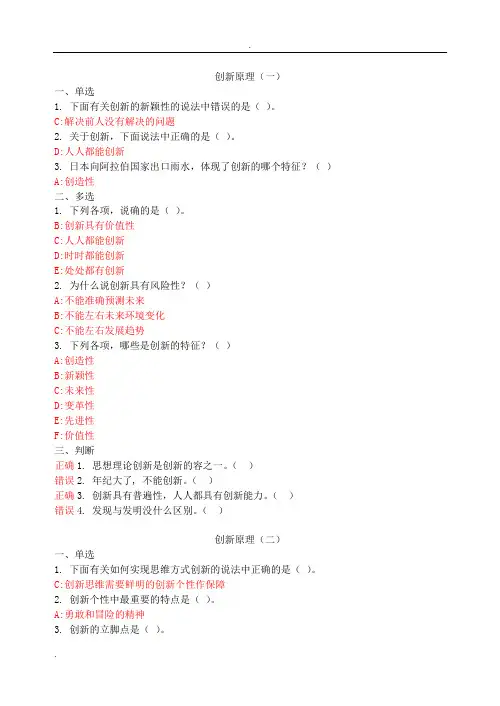 .

创新原理（一）

一、单选

1. 下面有关创新的新颖性的说法中错误的是（ ）。

C:解决前人没有解决的问题

2. 关于创新，下面说法中正确的是（ ）。

D:人人都能创新

3. 日本向阿拉伯国家出口雨水，体现了创新的哪个特征？（ ）

A:创造性

二、多选

1. 下列各项，说确的是（ ）。

B:创新具有价值性

C:人人都能创新

D:时时都能创新

E:处处都有创新

2. 为什么说创新具有风险性？（ ）

A:不能准确预测未来

B:不能左右未来环境变化

C:不能左右发展趋势

3. 下列各项，哪些是创新的特征？（ ）

A:创造性

B:新颖性

C:未来性

D:变革性

E:先进性

F:价值性

三、判断

正确 1. 思想理论创新是创新的容之一。（ ）

错误 2. 年纪大了，不能创新。（ ）

正确 3. 创新具有普遍性，人人都具有创新能力。（ ）

错误 4. 发现与发明没什么区别。（ ）

创新原理（二）

一、单选

1. 下面有关如何实现思维方式创新的说法中正确的是（ ）。

C:创新思维需要鲜明的创新个性作保障

2. 创新个性中最重要的特点是（ ）。

A:勇敢和冒险的精神

3. 创新的立脚点是（ ）。

.